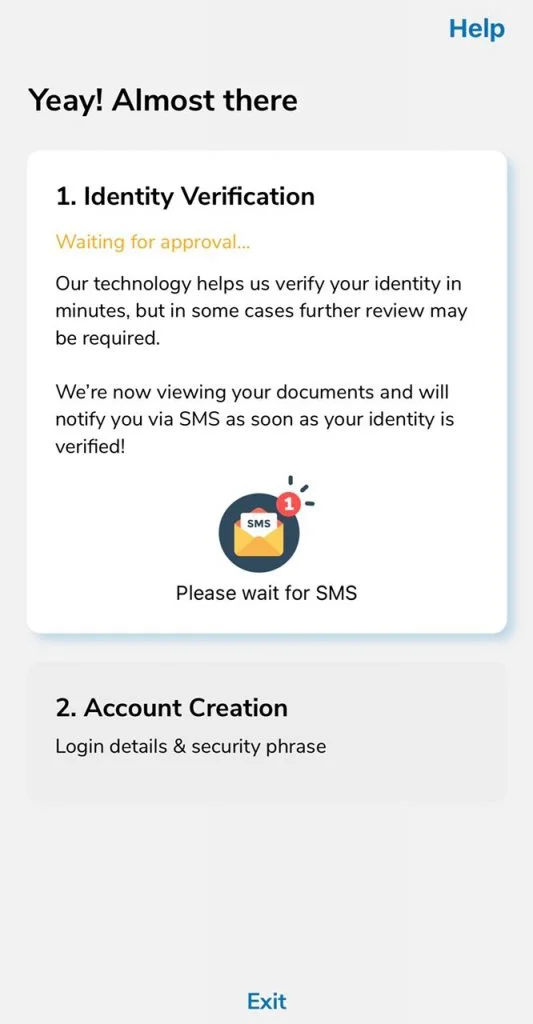 Help

Yeay! Almost there

1. Identity Verification

Waiting for approval...

Our technology helps us verify your identity in minutes, but in some cases further review may be required.

We're now viewing your documents and will notify you via SMS as soon as your identity is verified!

SMS

1

Please wait for SMS

2. Account Creation

Login details & security phrase

Exit